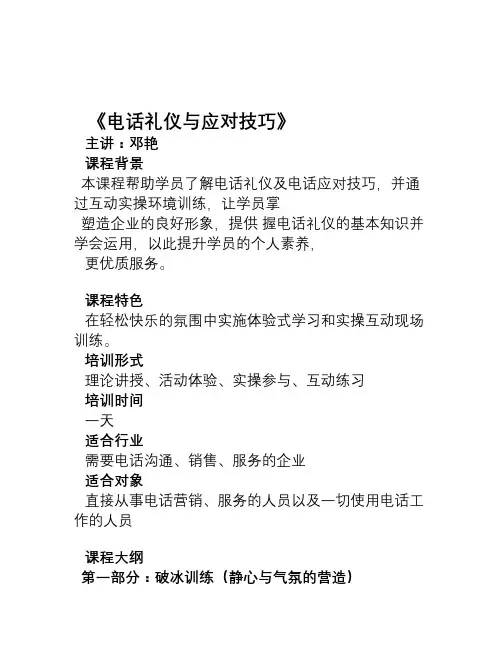 《电话礼仪与应对技巧》

主讲：邓艳

课程背景

本课程帮助学员了解电话礼仪及电话应对技巧，并通过互动实操环境训练，让学员掌
塑造企业的良好形象，提供 握电话礼仪的基本知识并学会运用，以此提升学员的个人素养，
更优质服务。

课程特色

在轻松快乐的氛围中实施体验式学习和实操互动现场训练。

培训形式

理论讲授、活动体验、实操参与、互动练习

培训时间

一天

适合行业

需要电话沟通、销售、服务的企业

适合对象

直接从事电话营销、服务的人员以及一切使用电话工作的人员

课程大纲

第一部分：破冰训练（静心与气氛的营造）